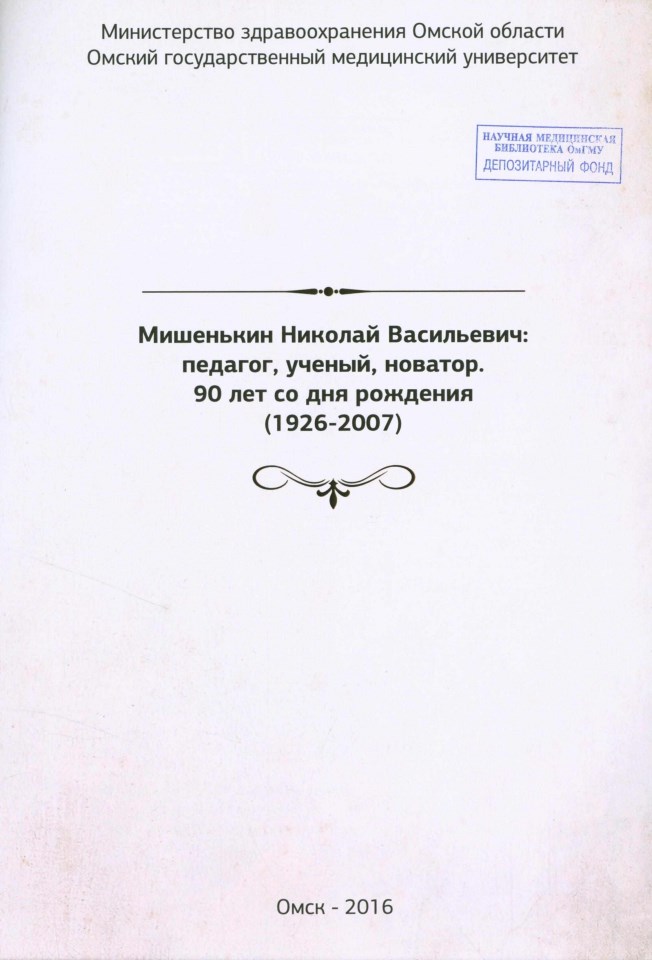 Министерство здравоохранения Омской области
Омский государственный медицинский университет

НАУЧНАЯ МЕДИЦИНСКАЯ БИБЛИОТЕКА ОмГМУ
ДЕПОЗИТАРНЫЙ ФОНД

Мишенькин Николай Васильевич:
педагог, ученый, новатор.
90 лет со дня рождения
(1926-2007)

Омск - 2016